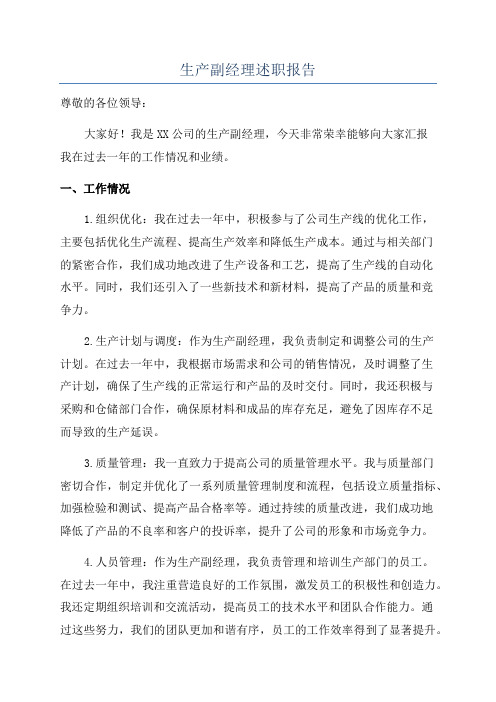 生产副经理述职报告

尊敬的各位领导：

大家好！我是XX公司的生产副经理，今天非常荣幸能够向大家汇报我在过去一年的工作情况和业绩。

一、工作情况

1.组织优化：我在过去一年中，积极参与了公司生产线的优化工作，主要包括优化生产流程、提高生产效率和降低生产成本。通过与相关部门的紧密合作，我们成功地改进了生产设备和工艺，提高了生产线的自动化水平。同时，我们还引入了一些新技术和新材料，提高了产品的质量和竞争力。

2.生产计划与调度：作为生产副经理，我负责制定和调整公司的生产计划。在过去一年中，我根据市场需求和公司的销售情况，及时调整了生产计划，确保了生产线的正常运行和产品的及时交付。同时，我还积极与采购和仓储部门合作，确保原材料和成品的库存充足，避免了因库存不足而导致的生产延误。

3.质量管理：我一直致力于提高公司的质量管理水平。我与质量部门密切合作，制定并优化了一系列质量管理制度和流程，包括设立质量指标、加强检验和测试、提高产品合格率等。通过持续的质量改进，我们成功地降低了产品的不良率和客户的投诉率，提升了公司的形象和市场竞争力。

4.人员管理：作为生产副经理，我负责管理和培训生产部门的员工。在过去一年中，我注重营造良好的工作氛围，激发员工的积极性和创造力。我还定期组织培训和交流活动，提高员工的技术水平和团队合作能力。通过这些努力，我们的团队更加和谐有序，员工的工作效率得到了显著提升。